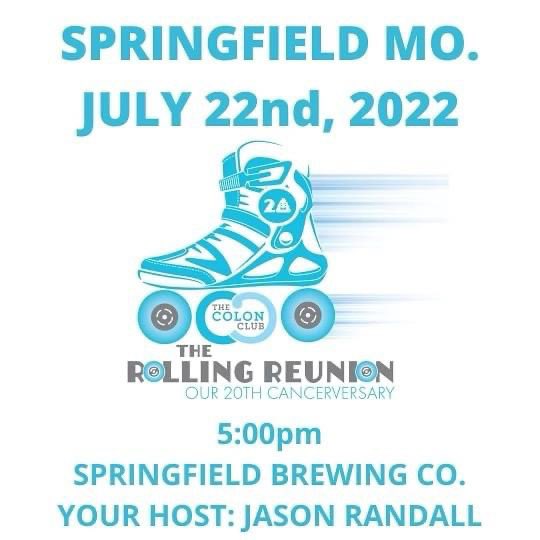 SPRINGFIELD MO.
JULY 22nd, 2022

20

THE COLON CLUB

THE
ROLLING REUNION
OUR 20TH CANCERVERSARY

5:00pm
SPRINGFIELD BREWING CO.
YOUR HOST: JASON RANDALL